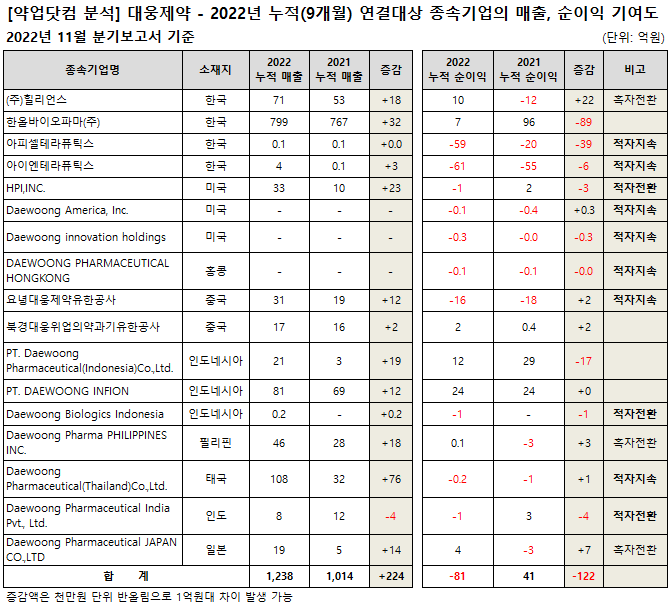 [약업닷컴 분석] 대웅제약 - 2022년 누적(9개월) 연결대상 종속기업의 매출, 순이익 기여도

2022년 11월 분기보고서 기준

(단위: 억원)

| 종속기업명 | 소재지 | 2022 누적 매출 | 2021 누적 매출 | 증감 | 2022 누적 순이익 | 2021 누적 순이익 | 증감 | 비고 |
|---|---|---|---|---|---|---|---|---|
| (주)힐리언스 | 한국 | 71 | 53 | +18 | 10 | -12 | +22 | 흑자전환 |
| 한올바이오파마(주) | 한국 | 799 | 767 | +32 | 7 | 96 | -89 | |
| 아피셀테라퓨틱스 | 한국 | 0.1 | 0.1 | +0.0 | -59 | -20 | -39 | 적자지속 |
| 아이엔테라퓨틱스 | 한국 | 4 | 0.1 | +3 | -61 | -55 | -6 | 적자지속 |
| HPI,INC. | 미국 | 33 | 10 | +23 | -1 | 2 | -3 | 적자전환 |
| Daewoong America, Inc. | 미국 | - | - | - | -0.1 | -0.4 | +0.3 | 적자지속 |
| Daewoong innovation holdings | 미국 | - | - | - | -0.3 | -0.0 | -0.3 | 적자지속 |
| DAEWOONG PHARMACEUTICAL HONGKONG | 홍콩 | - | - | - | -0.1 | -0.1 | -0.0 | 적자지속 |
| 요녕대웅제약유한공사 | 중국 | 31 | 19 | +12 | -16 | -18 | +2 | 적자지속 |
| 북경대웅위업의약과기유한공사 | 중국 | 17 | 16 | +2 | 2 | 0.4 | +2 | |
| PT. Daewoong Pharmaceutical(Indonesia)Co.,Ltd. | 인도네시아 | 21 | 3 | +19 | 12 | 29 | -17 | |
| PT. DAEWOONG INFION | 인도네시아 | 81 | 69 | +12 | 24 | 24 | +0 | |
| Daewoong Biologics Indonesia | 인도네시아 | 0.2 | - | +0.2 | -1 | - | -1 | 적자전환 |
| Daewoong Pharma PHILIPPINES INC. | 필리핀 | 46 | 28 | +18 | 0.1 | -3 | +3 | 흑자전환 |
| Daewoong Pharmaceutical(Thailand)Co.,Ltd. | 태국 | 108 | 32 | +76 | -0.2 | -1 | +1 | 적자지속 |
| Daewoong Pharmaceutical India Pvt., Ltd. | 인도 | 8 | 12 | -4 | -1 | 3 | -4 | 적자전환 |
| Daewoong Pharmaceutical JAPAN CO.,LTD | 일본 | 19 | 5 | +14 | 4 | -3 | +7 | 흑자전환 |
| 합 계 | | 1,238 | 1,014 | +224 | -81 | 41 | -122 | |

증감액은 천만원 단위 반올림으로 1억원대 차이 발생 가능